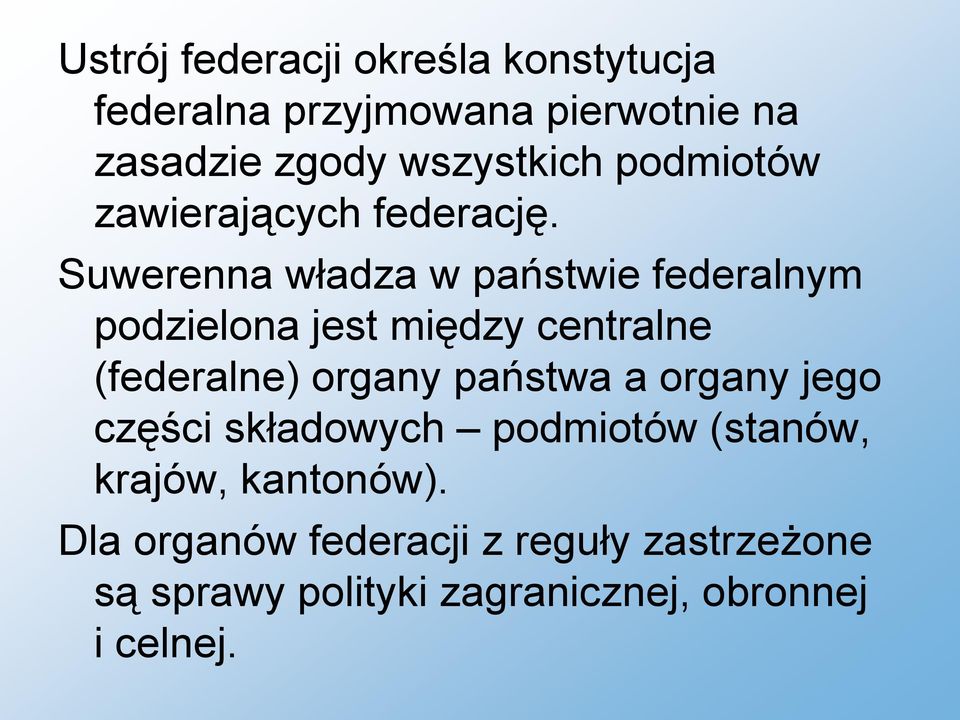 Ustrój federacji określa konstytucja federalna przyjmowana pierwotnie na zasadzie zgody wszystkich podmiotów zawierających federację.

Suwerenna władza w państwie federalnym podzielona jest między centralne (federalne) organy państwa a organy jego części składowych – podmiotów (stanów, krajów, kantonów).

Dla organów federacji z reguły zastrzeżone są sprawy polityki zagranicznej, obronnej i celnej.